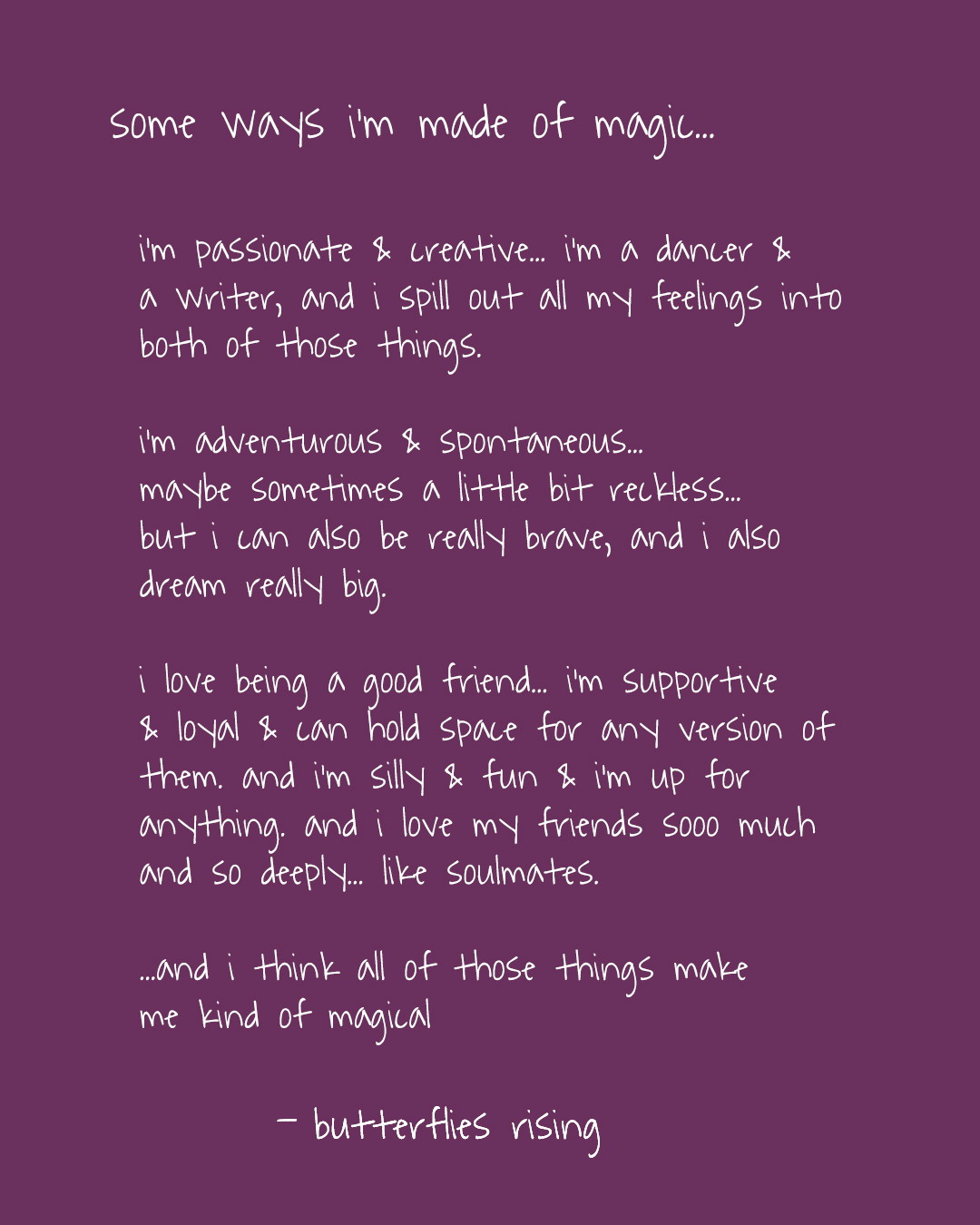 some ways i'm made of magic...

i'm passionate & creative... i'm a dancer & a writer, and i spill out all my feelings into both of those things.

i'm adventurous & spontaneous...
maybe sometimes a little bit reckless...
but i can also be really brave, and i also dream really big.

i love being a good friend... i'm supportive & loyal & can hold space for any version of them. and i'm silly & fun & i'm up for anything. and i love my friends sooo much and so deeply... like soulmates.

...and i think all of those things make me kind of magical

– butterflies rising